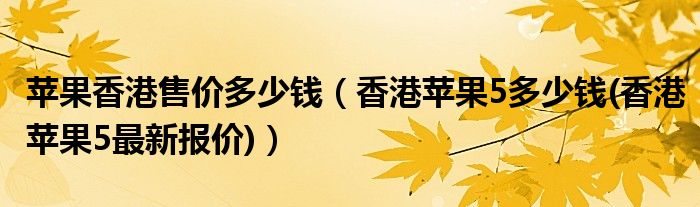 苹果香港售价多少钱（香港苹果5多少钱(香港苹果5最新报价)）